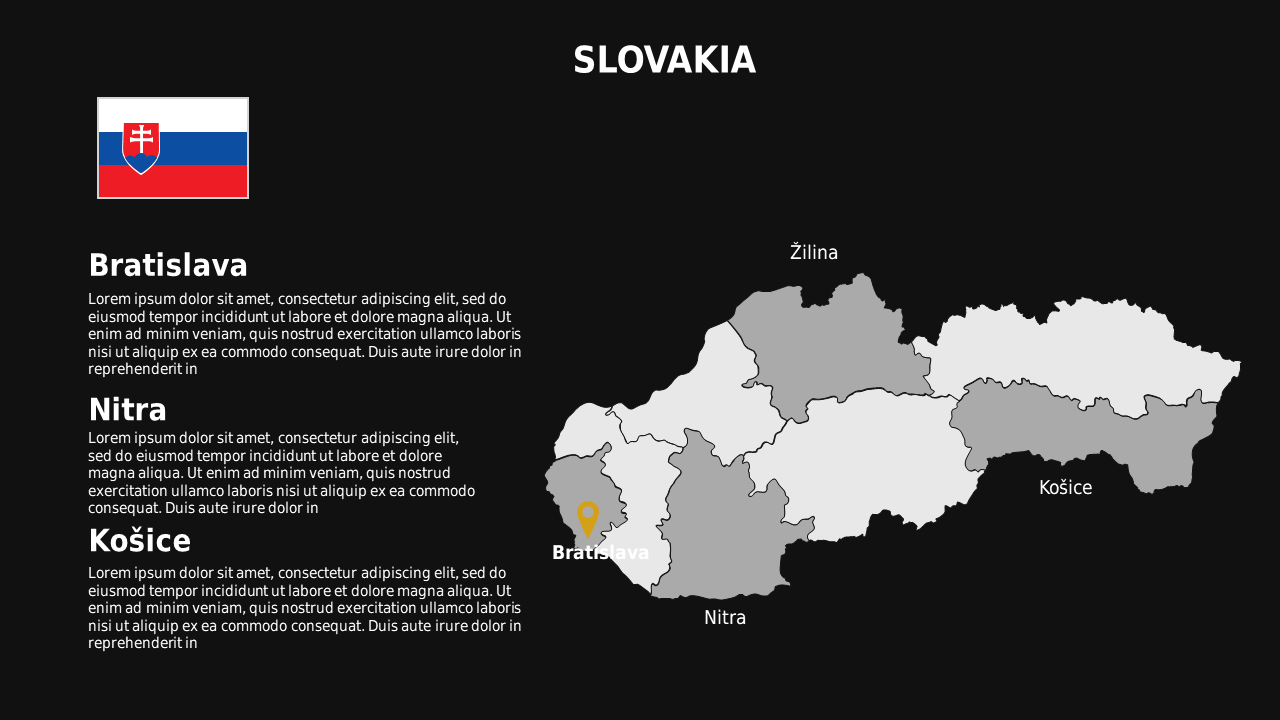 SLOVAKIA

Bratislava

Lorem ipsum dolor sit amet, consectetur adipiscing elit, sed do eiusmod tempor incididunt ut labore et dolore magna aliqua. Ut enim ad minim veniam, quis nostrud exercitation ullamco laboris nisi ut aliquip ex ea commodo consequat. Duis aute irure dolor in reprehenderit in

Nitra

Lorem ipsum dolor sit amet, consectetur adipiscing elit, sed do eiusmod tempor incididunt ut labore et dolore magna aliqua. Ut enim ad minim veniam, quis nostrud exercitation ullamco laboris nisi ut aliquip ex ea commodo consequat. Duis aute irure dolor in

Košice

Lorem ipsum dolor sit amet, consectetur adipiscing elit, sed do eiusmod tempor incididunt ut labore et dolore magna aliqua. Ut enim ad minim veniam, quis nostrud exercitation ullamco laboris nisi ut aliquip ex ea commodo consequat. Duis aute irure dolor in reprehenderit in

Žilina

Košice

Bratislava

Nitra